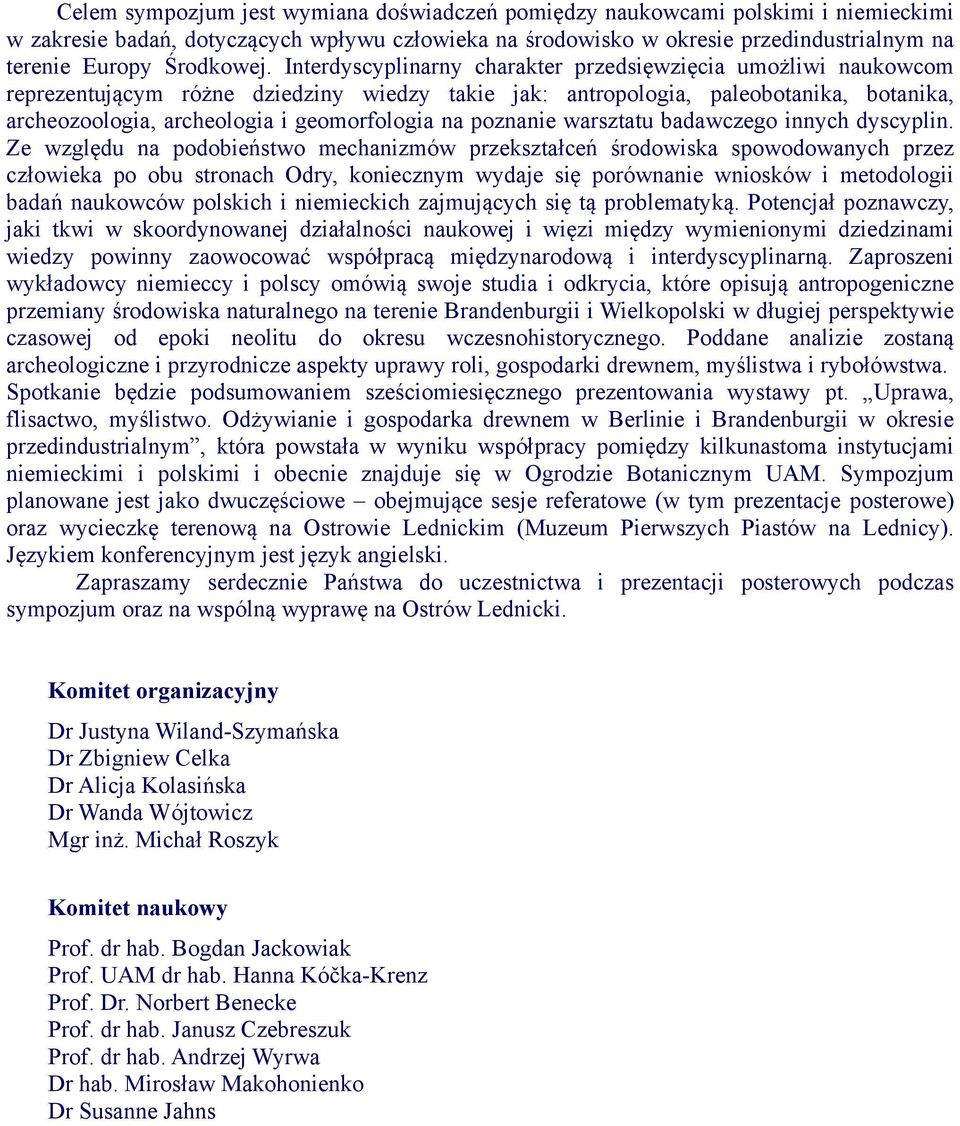 Celem sympozjum jest wymiana doświadczeń pomiędzy naukowcami polskimi i niemieckimi w zakresie badań, dotyczących wpływu człowieka na środowisko w okresie przedindustrialnym na terenie Europy Środkowej. Interdyscyplinarny charakter przedsięwzięcia umożliwi naukowcom reprezentującym różne dziedziny wiedzy takie jak: antropologia, paleobotanika, botanika, archeozoologia, archeologia i geomorfologia na poznanie warsztatu badawczego innych dyscyplin. Ze względu na podobieństwo mechanizmów przekształceń środowiska spowodowanych przez człowieka po obu stronach Odry, koniecznym wydaje się porównanie wniosków i metodologii badań naukowców polskich i niemieckich zajmujących się tą problematyką. Potencjał poznawczy, jaki tkwi w skoordynowanej działalności naukowej i więzi między wymienionymi dziedzinami wiedzy powinny zaowocować współpracą międzynarodową i interdyscyplinarną. Zaproszeni wykładowcy niemieccy i polscy omówią swoje studia i odkrycia, które opisują antropogeniczne przemiany środowiska naturalnego na terenie Brandenburgii i Wielkopolski w długiej perspektywie czasowej od epoki neolitu do okresu wczesnohistorycznego. Poddane analizie zostaną archeologiczne i przyrodnicze aspekty uprawy roli, gospodarki drewnem, myślistwa i rybołówstwa. Spotkanie będzie podsumowaniem sześciomiesięcznego prezentowania wystawy pt. „Uprawa, flisactwo, myślistwo. Odżywianie i gospodarka drewnem w Berlinie i Brandenburgii w okresie przedindustrialnym”, która powstała w wyniku współpracy pomiędzy kilkunastoma instytucjami niemieckimi i polskimi i obecnie znajduje się w Ogrodzie Botanicznym UAM. Sympozjum planowane jest jako dwuczęściowe – obejmujące sesje referatowe (w tym prezentacje posterowe) oraz wycieczkę terenową na Ostrowie Lednickim (Muzeum Pierwszych Piastów na Lednicy). Językiem konferencyjnym jest język angielski.

Zapraszamy serdecznie Państwa do uczestnictwa i prezentacji posterowych podczas sympozjum oraz na wspólną wyprawę na Ostrów Lednicki.

Komitet organizacyjny

Dr Justyna Wiland-Szymańska
Dr Zbigniew Celka
Dr Alicja Kolasińska
Dr Wanda Wójtowicz
Mgr inż. Michał Roszyk

Komitet naukowy

Prof. dr hab. Bogdan Jackowiak
Prof. UAM dr hab. Hanna Kóčka-Krenz
Prof. Dr. Norbert Benecke
Prof. dr hab. Janusz Czebreszuk
Prof. dr hab. Andrzej Wyrwa
Dr hab. Mirosław Makohonienko
Dr Susanne Jahns